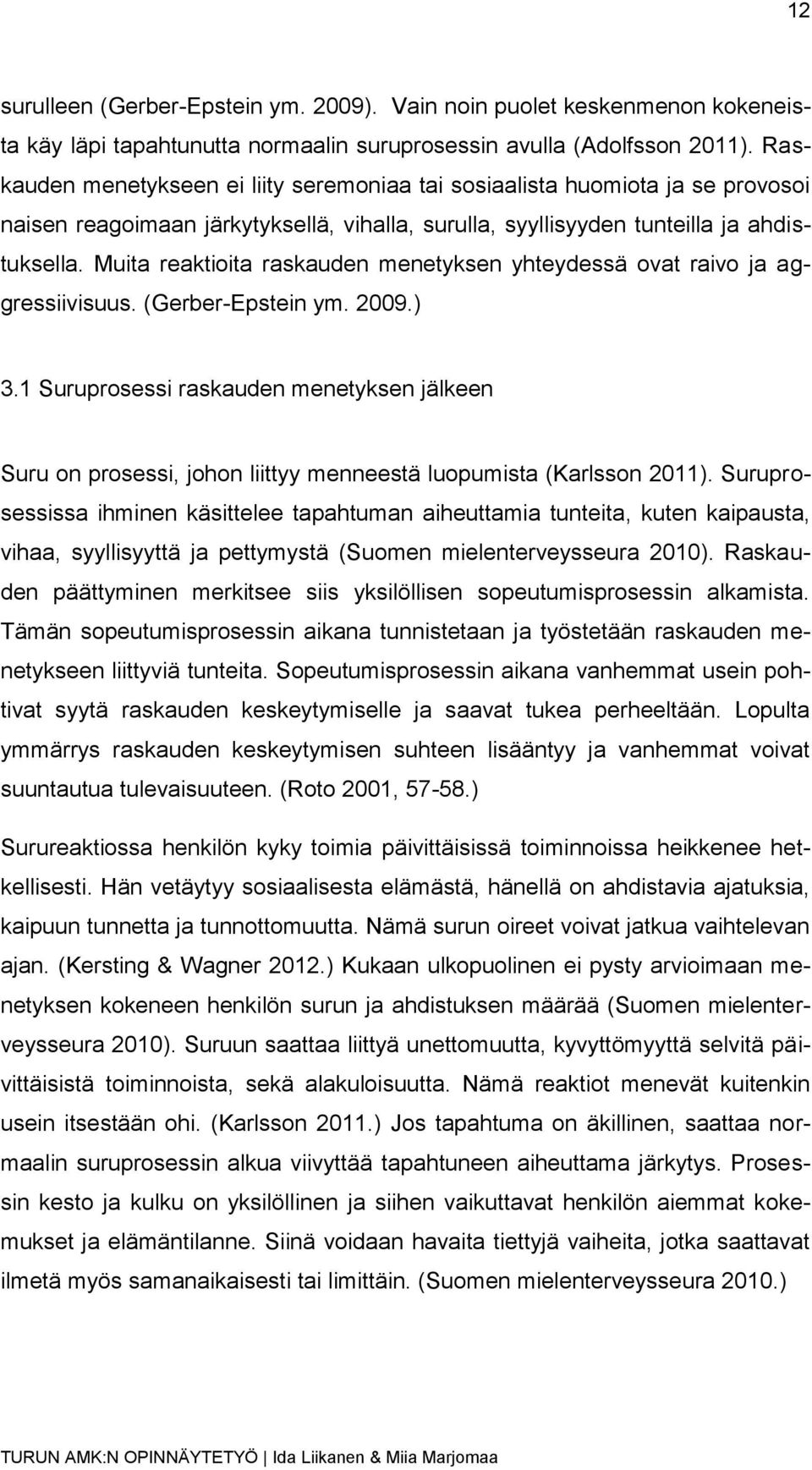 12

surulleen (Gerber-Epstein ym. 2009). Vain noin puolet keskenmenon kokeneista käy läpi tapahtunutta normaalin suruprosessin avulla (Adolfsson 2011). Raskauden menetykseen ei liity seremoniaa tai sosiaalista huomiota ja se provosoi naisen reagoimaan järkytyksellä, vihalla, surulla, syyllisyyden tunteilla ja ahdistuksella. Muita reaktioita raskauden menetyksen yhteydessä ovat raivo ja aggressiivisuus. (Gerber-Epstein ym. 2009.)

3.1 Suruprosessi raskauden menetyksen jälkeen

Suru on prosessi, johon liittyy menneestä luopumista (Karlsson 2011). Suruprosessissa ihminen käsittelee tapahtuman aiheuttamia tunteita, kuten kaipausta, vihaa, syyllisyyttä ja pettymystä (Suomen mielenterveysseura 2010). Raskauden päättyminen merkitsee siis yksilöllisen sopeutumisprosessin alkamista. Tämän sopeutumisprosessin aikana tunnistetaan ja työstetään raskauden menetykseen liittyviä tunteita. Sopeutumisprosessin aikana vanhemmat usein pohtivat syytä raskauden keskeytymiselle ja saavat tukea perheeltään. Lopulta ymmärrys raskauden keskeytymisen suhteen lisääntyy ja vanhemmat voivat suuntautua tulevaisuuteen. (Roto 2001, 57-58.)

Surureaktiossa henkilön kyky toimia päivittäisissä toiminnoissa heikkenee hetkellisesti. Hän vetäytyy sosiaalisesta elämästä, hänellä on ahdistavia ajatuksia, kaipuun tunnetta ja tunnottomuutta. Nämä surun oireet voivat jatkua vaihtelevan ajan. (Kersting & Wagner 2012.) Kukaan ulkopuolinen ei pysty arvioimaan menetyksen kokeneen henkilön surun ja ahdistuksen määrää (Suomen mielenterveysseura 2010). Suruun saattaa liittyä unettomuutta, kyvyttömyyttä selvitä päivittäisistä toiminnoista, sekä alakuloisuutta. Nämä reaktiot menevät kuitenkin usein itsestään ohi. (Karlsson 2011.) Jos tapahtuma on äkillinen, saattaa normaalin suruprosessin alkua viivyttää tapahtuneen aiheuttama järkytys. Prosessin kesto ja kulku on yksilöllinen ja siihen vaikuttavat henkilön aiemmat kokemukset ja elämäntilanne. Siinä voidaan havaita tiettyjä vaiheita, jotka saattavat ilmetä myös samanaikaisesti tai limittäin. (Suomen mielenterveysseura 2010.)

TURUN AMK:N OPINNÄYTETYÖ | Ida Liikanen & Miia Marjomaa